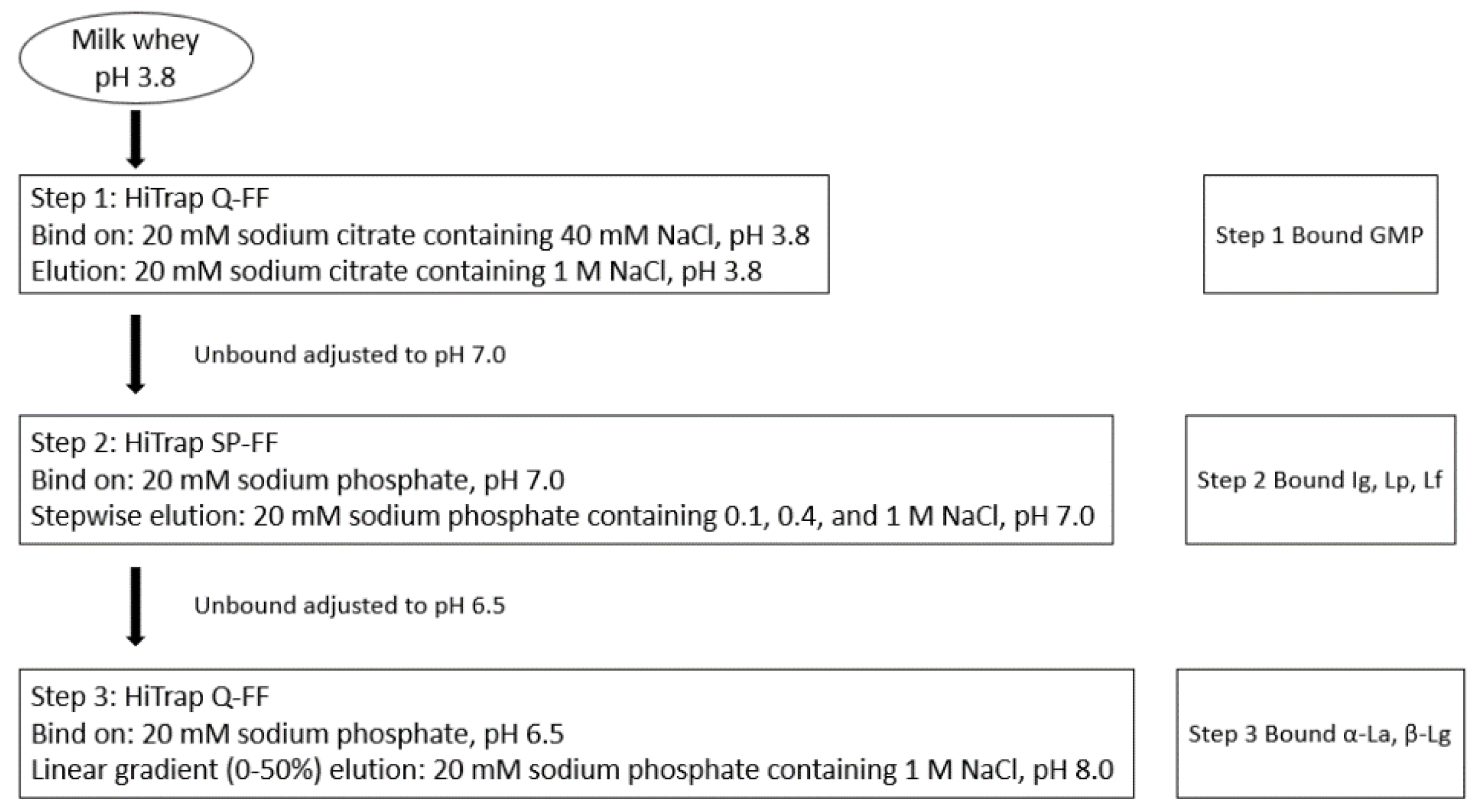 Milk whey
pH 3.8

Step 1: HiTrap Q-FF
Bind on: 20 mM sodium citrate containing 40 mM NaCl, pH 3.8
Elution: 20 mM sodium citrate containing 1 M NaCl, pH 3.8

Step 1 Bound GMP

Unbound adjusted to pH 7.0

Step 2: HiTrap SP-FF
Bind on: 20 mM sodium phosphate, pH 7.0
Stepwise elution: 20 mM sodium phosphate containing 0.1, 0.4, and 1 M NaCl, pH 7.0

Step 2 Bound Ig, Lp, Lf

Unbound adjusted to pH 6.5

Step 3: HiTrap Q-FF
Bind on: 20 mM sodium phosphate, pH 6.5
Linear gradient (0-50%) elution: 20 mM sodium phosphate containing 1 M NaCl, pH 8.0

Step 3 Bound α-La, β-Lg